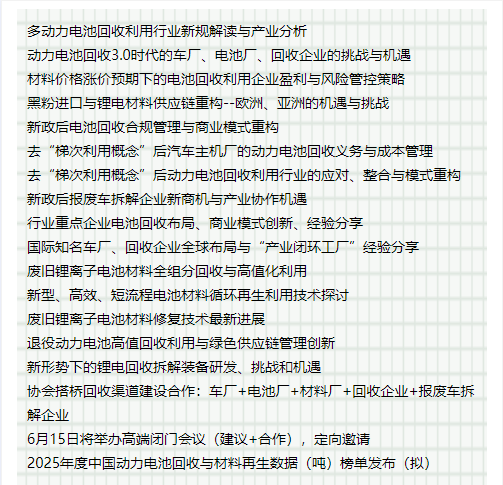 多动力电池回收利用行业新规解读与产业分析

动力电池回收3.0时代的车厂、电池厂、回收企业的挑战与机遇

材料价格涨价预期下的电池回收利用企业盈利与风险管控策略

黑粉进口与锂电材料供应链重构--欧洲、亚洲的机遇与挑战

新政后电池回收合规管理与商业模式重构

去“梯次利用概念”后汽车主机厂的动力电池回收义务与成本管理

去“梯次利用概念”后动力电池回收利用行业的应对、整合与模式重构

新政后报废车拆解企业新商机与产业协作机遇

行业重点企业电池回收布局、商业模式创新、经验分享

国际知名车厂、回收企业全球布局与“产业闭环工厂”经验分享

废旧锂离子电池材料全组分回收与高值化利用

新型、高效、短流程电池材料循环再生利用技术探讨

废旧锂离子电池材料修复技术最新进展

退役动力电池高值回收利用与绿色供应链管理创新

新形势下的锂电回收拆解装备研发、挑战和机遇

协会搭桥回收渠道建设合作：车厂+电池厂+材料厂+回收企业+报废车拆解企业

6月15日将举办高端闭门会议（建议+合作），定向邀请

2025年度中国动力电池回收与材料再生数据（吨）榜单发布（拟）